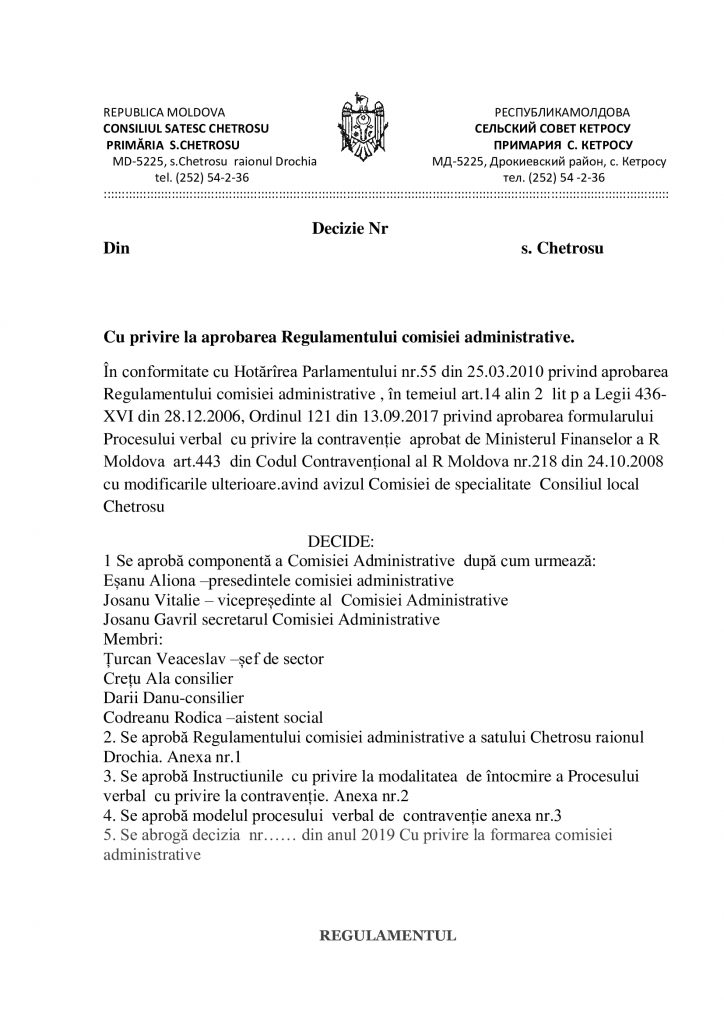 REPUBLICA MOLDOVA
CONSILIUL SATESC CHETROSU
PRIMĂRIA S.CHETROSU
MD-5225, s.Chetrosu raionul Drochia
tel. (252) 54-2-36

РЕСПУБЛИКАМОЛДОВА
СЕЛЬСКИЙ СОВЕТ КЕТРОСУ
ПРИМАРИЯ С. КЕТРОСУ
МД-5225, Дрокиевский район, с. Кетросу
тел. (252) 54 -2-36

Decizie Nr
Din s. Chetrosu

Cu privire la aprobarea Regulamentului comisiei administrative.

În conformitate cu Hotărîrea Parlamentului nr.55 din 25.03.2010 privind aprobarea Regulamentului comisiei administrative , în temeiul art.14 alin 2 lit p a Legii 436-XVI din 28.12.2006, Ordinul 121 din 13.09.2017 privind aprobarea formularului Procesului verbal cu privire la contravenție aprobat de Ministerul Finanselor a R Moldova art.443 din Codul Contravențional al R Moldova nr.218 din 24.10.2008 cu modificarile ulterioare.avind avizul Comisiei de specialitate Consiliul local Chetrosu

DECIDE:
1 Se aprobă componentă a Comisiei Administrative după cum urmează:
Eșanu Aliona –presedintele comisiei administrative
Josanu Vitalie – vicepreședinte al Comisiei Administrative
Josanu Gavril secretarul Comisiei Administrative
Membri:
Țurcan Veaceslav –șef de sector
Crețu Ala consilier
Darii Danu-consilier
Codreanu Rodica –aistent social
2. Se aprobă Regulamentului comisiei administrative a satului Chetrosu raionul Drochia. Anexa nr.1
3. Se aprobă Instructiunile cu privire la modalitatea de întocmire a Procesului verbal cu privire la contravenție. Anexa nr.2
4. Se aprobă modelul procesului verbal de contravenție anexa nr.3
5. Se abrogă decizia nr…… din anul 2019 Cu privire la formarea comisiei administrative

REGULAMENTUL